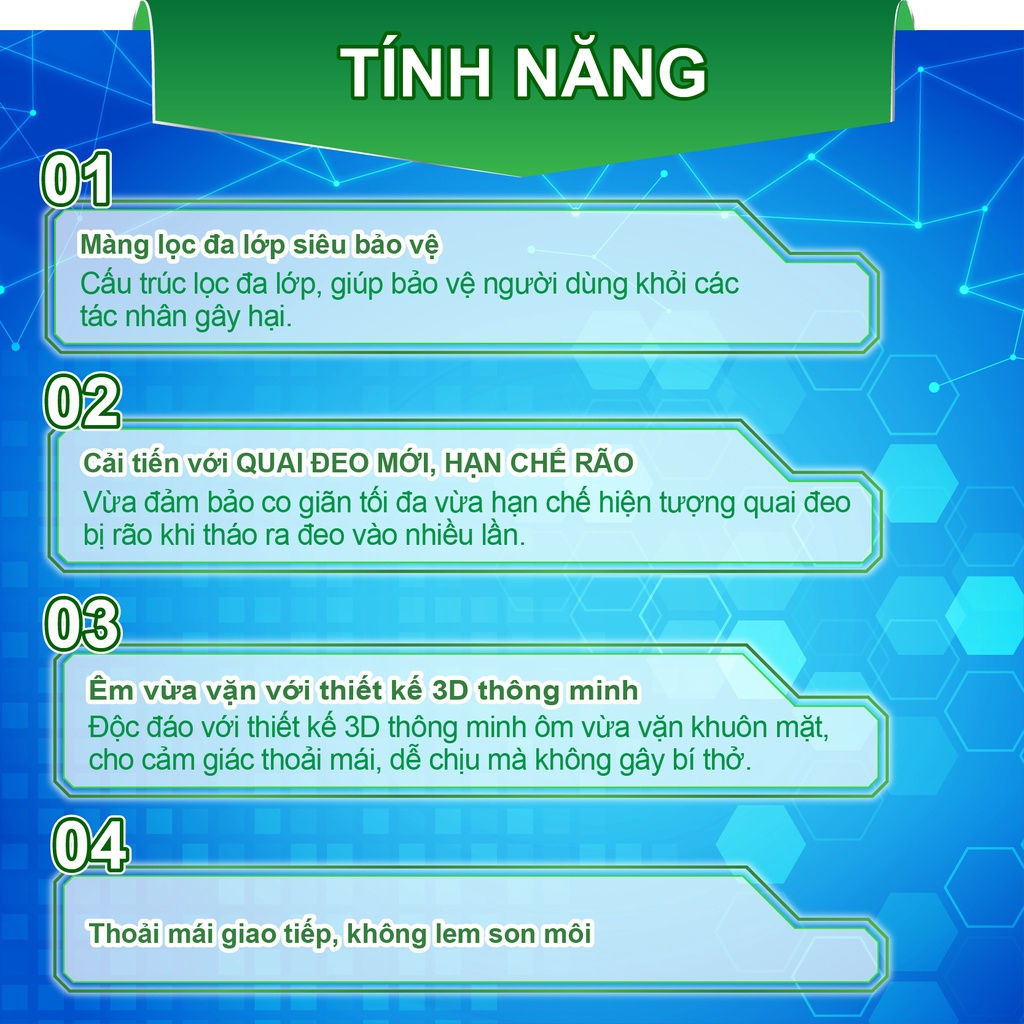 TÍNH NĂNG

01

Màng lọc đa lớp siêu bảo vệ

Cấu trúc lọc đa lớp, giúp bảo vệ người dùng khỏi các tác nhân gây hại.

02

Cải tiến với QUAI ĐEO MỚI, HẠN CHẾ RÃO

Vừa đảm bảo co giãn tối đa vừa hạn chế hiện tượng quai đeo bị rão khi tháo ra đeo vào nhiều lần.

03

Êm vừa vặn với thiết kế 3D thông minh

Độc đáo với thiết kế 3D thông minh ôm vừa vặn khuôn mặt, cho cảm giác thoải mái, dễ chịu mà không gây bí thở.

04

Thoải mái giao tiếp, không lem son môi